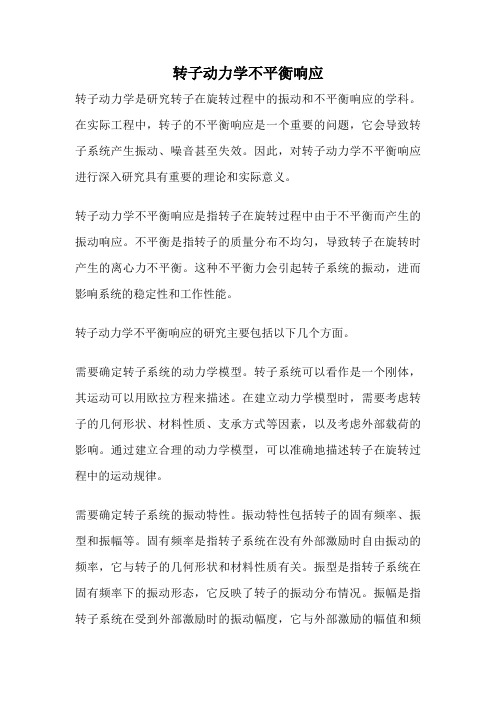 转子动力学不平衡响应

转子动力学是研究转子在旋转过程中的振动和不平衡响应的学科。在实际工程中，转子的不平衡响应是一个重要的问题，它会导致转子系统产生振动、噪音甚至失效。因此，对转子动力学不平衡响应进行深入研究具有重要的理论和实际意义。

转子动力学不平衡响应是指转子在旋转过程中由于不平衡而产生的振动响应。不平衡是指转子的质量分布不均匀，导致转子在旋转时产生的离心力不平衡。这种不平衡力会引起转子系统的振动，进而影响系统的稳定性和工作性能。

转子动力学不平衡响应的研究主要包括以下几个方面。

需要确定转子系统的动力学模型。转子系统可以看作是一个刚体，其运动可以用欧拉方程来描述。在建立动力学模型时，需要考虑转子的几何形状、材料性质、支承方式等因素，以及考虑外部载荷的影响。通过建立合理的动力学模型，可以准确地描述转子在旋转过程中的运动规律。

需要确定转子系统的振动特性。振动特性包括转子的固有频率、振型和振幅等。固有频率是指转子系统在没有外部激励时自由振动的频率，它与转子的几何形状和材料性质有关。振型是指转子系统在固有频率下的振动形态，它反映了转子的振动分布情况。振幅是指转子系统在受到外部激励时的振动幅度，它与外部激励的幅值和频